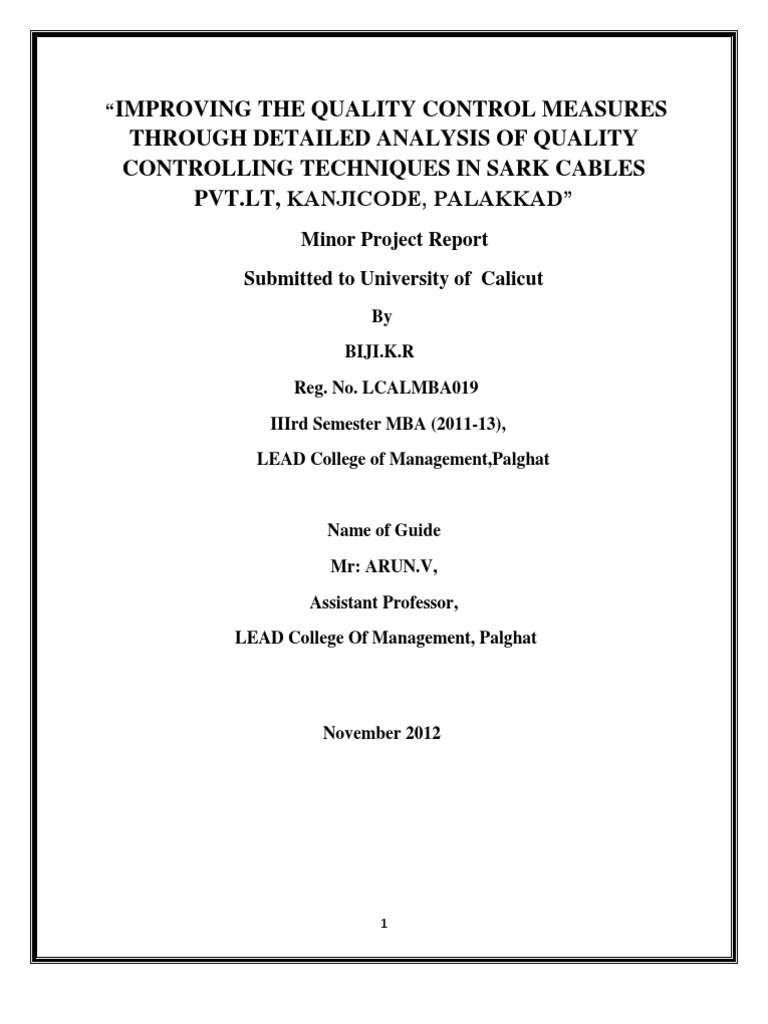 “IMPROVING THE QUALITY CONTROL MEASURES THROUGH DETAILED ANALYSIS OF QUALITY CONTROLLING TECHNIQUES IN SARK CABLES PVT.LT, KANJICODE, PALAKKAD”

Minor Project Report

Submitted to University of Calicut

By

BIJI.K.R

Reg. No. LCALMBA019

IIIrd Semester MBA (2011-13),

LEAD College of Management,Palghat

Name of Guide

Mr: ARUN.V,

Assistant Professor,

LEAD College Of Management, Palghat

November 2012

1